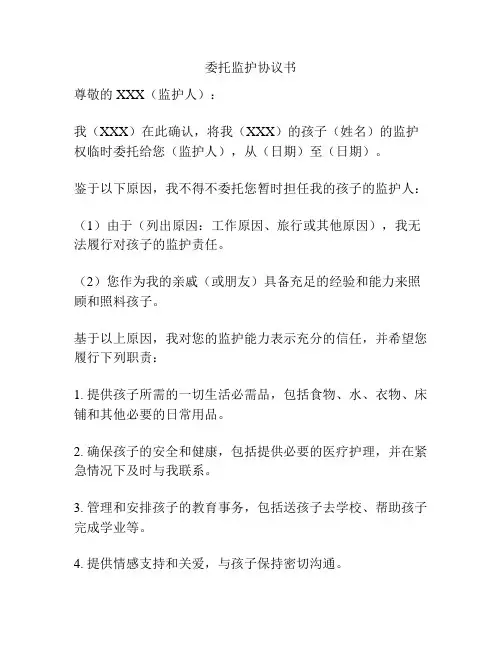 委托监护协议书

尊敬的 XXX（监护人）：

我（XXX）在此确认，将我（XXX）的孩子（姓名）的监护权临时委托给您（监护人），从（日期）至（日期）。

鉴于以下原因，我不得不委托您暂时担任我的孩子的监护人：

（1）由于（列出原因：工作原因、旅行或其他原因），我无法履行对孩子的监护责任。

（2）您作为我的亲戚（或朋友）具备充足的经验和能力来照顾和照料孩子。

基于以上原因，我对您的监护能力表示充分的信任，并希望您履行下列职责：

1. 提供孩子所需的一切生活必需品，包括食物、水、衣物、床铺和其他必要的日常用品。

2. 确保孩子的安全和健康，包括提供必要的医疗护理，并在紧急情况下及时与我联系。

3. 管理和安排孩子的教育事务，包括送孩子去学校、帮助孩子完成学业等。

4. 提供情感支持和关爱，与孩子保持密切沟通。